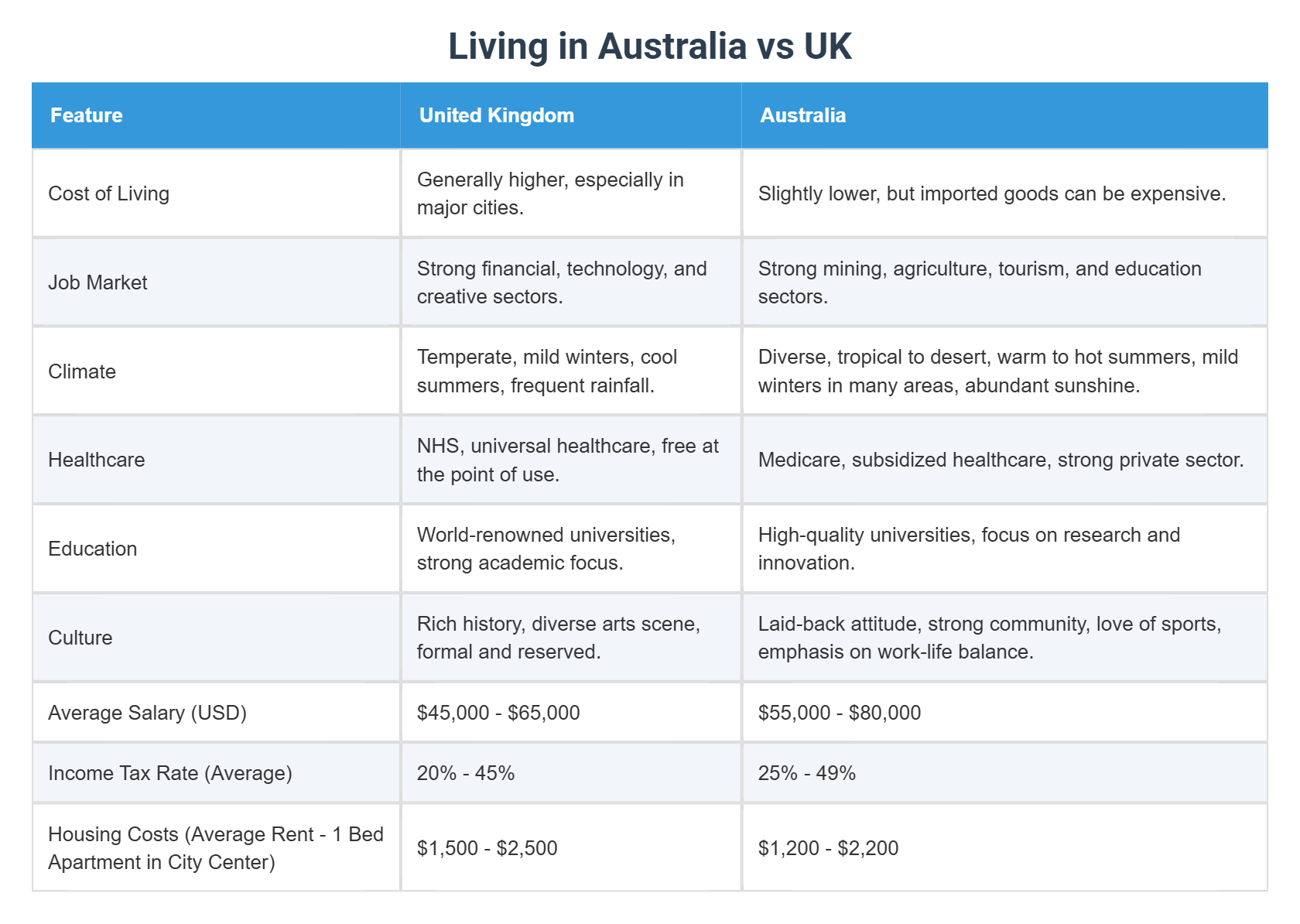 Living in Australia vs UK

| Feature | United Kingdom | Australia |
|---|---|---|
| Cost of Living | Generally higher, especially in major cities. | Slightly lower, but imported goods can be expensive. |
| Job Market | Strong financial, technology, and creative sectors. | Strong mining, agriculture, tourism, and education sectors. |
| Climate | Temperate, mild winters, cool summers, frequent rainfall. | Diverse, tropical to desert, warm to hot summers, mild winters in many areas, abundant sunshine. |
| Healthcare | NHS, universal healthcare, free at the point of use. | Medicare, subsidized healthcare, strong private sector. |
| Education | World-renowned universities, strong academic focus. | High-quality universities, focus on research and innovation. |
| Culture | Rich history, diverse arts scene, formal and reserved. | Laid-back attitude, strong community, love of sports, emphasis on work-life balance. |
| Average Salary (USD) | \$45,000 - \$65,000 | \$55,000 - \$80,000 |
| Income Tax Rate (Average) | 20% - 45% | 25% - 49% |
| Housing Costs (Average Rent - 1 Bed Apartment in City Center) | \$1,500 - \$2,500 | \$1,200 - \$2,200 |